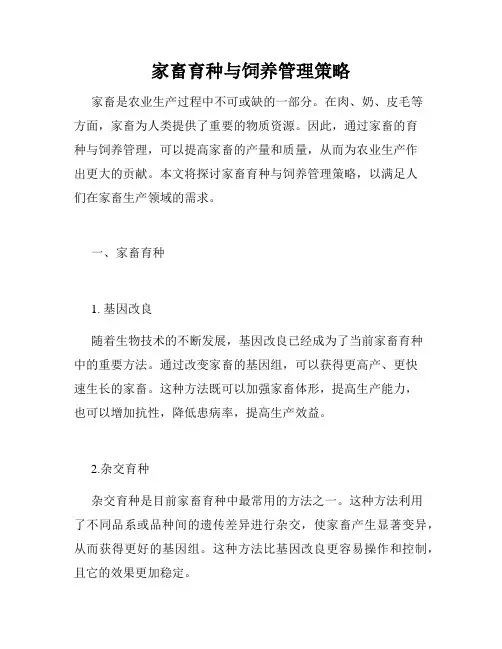 家畜育种与饲养管理策略

家畜是农业生产过程中不可或缺的一部分。在肉、奶、皮毛等方面，家畜为人类提供了重要的物质资源。因此，通过家畜的育种与饲养管理，可以提高家畜的产量和质量，从而为农业生产作出更大的贡献。本文将探讨家畜育种与饲养管理策略，以满足人们在家畜生产领域的需求。

一、家畜育种

1. 基因改良

随着生物技术的不断发展，基因改良已经成为了当前家畜育种中的重要方法。通过改变家畜的基因组，可以获得更高产、更快速生长的家畜。这种方法既可以加强家畜体形，提高生产能力，也可以增加抗性，降低患病率，提高生产效益。

2.杂交育种

杂交育种是目前家畜育种中最常用的方法之一。这种方法利用了不同品系或品种间的遗传差异进行杂交，使家畜产生显著变异，从而获得更好的基因组。这种方法比基因改良更容易操作和控制，且它的效果更加稳定。